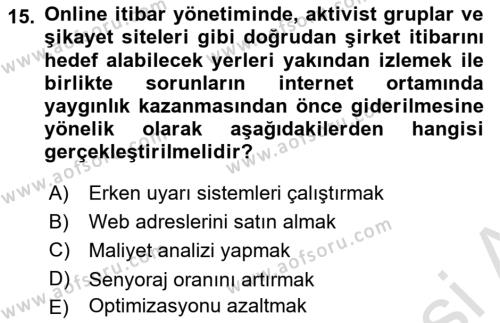 15. Online itibar yönetiminde, aktivist gruplar ve şikayet siteleri gibi doğrudan şirket itibarını hedef alabilecek yerleri yakından izlemek ile birlikte sorunların internet ortamında yaygınlık kazanmasından önce giderilmesine yönelik olarak aşağıdakilerden hangisi gerçekleştirilmelidir?

A) Erken uyarı sistemleri çalıştırmak
B) Web adreslerini satın almak
C) Maliyet analizi yapmak
D) Senyoraj oranını artırmak
E) Optimizasyonu azaltmak

www.aofsoru.com